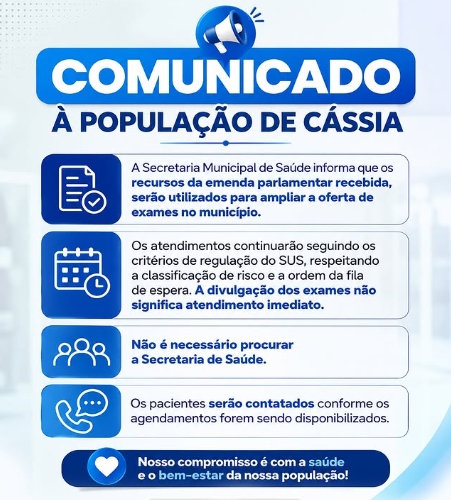 COMUNICADO

À POPULAÇÃO DE CÁSSIA

A Secretaria Municipal de Saúde informa que os recursos da emenda parlamentar recebida, serão utilizados para ampliar a oferta de exames no município.

Os atendimentos continuarão seguindo os critérios de regulação do SUS, respeitando a classificação de risco e a ordem da fila de espera. A divulgação dos exames não significa atendimento imediato.

Não é necessário procurar a Secretaria de Saúde.

Os pacientes serão contatados conforme os agendamentos forem sendo disponibilizados.

Nosso compromisso é com a saúde e o bem-estar da nossa população!